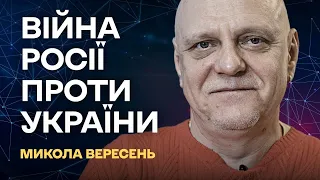 ВІЙНА РОСІЇ ПРОТИ УКРАЇНИ

МИКОЛА ВЕРЕСЕНЬ